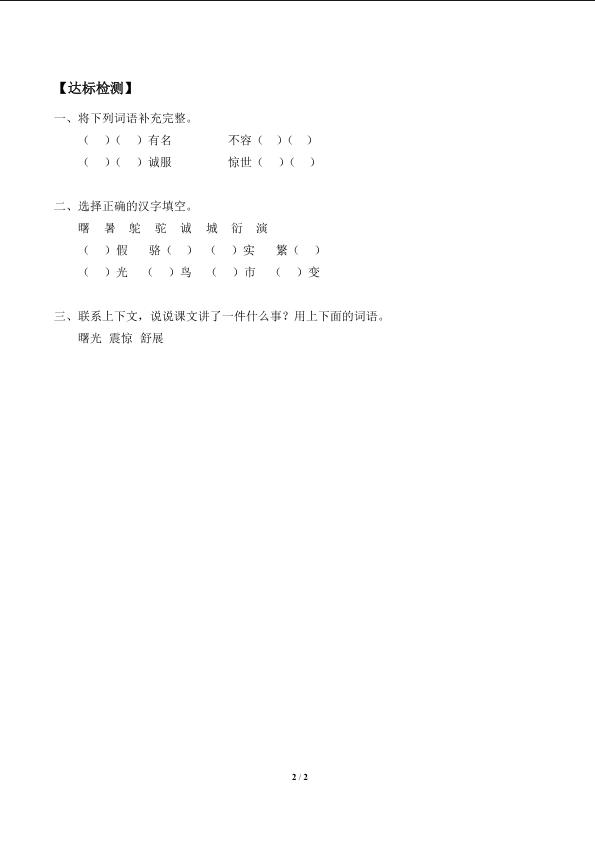 【达标检测】

一、将下列词语补充完整。

(  )(  )有名  不容(  )(  )

(  )(  )诚服  惊世(  )(  )

二、选择正确的汉字填空。

曙 暑 鸵 驼 诚 城 衍 演

(  )假  骆(  )  (  )实  繁(  )

(  )光  (  )鸟  (  )市  (  )变

三、联系上下文，说说课文讲了一件什么事？用上下面的词语。

曙光 震惊 舒展

2 / 2